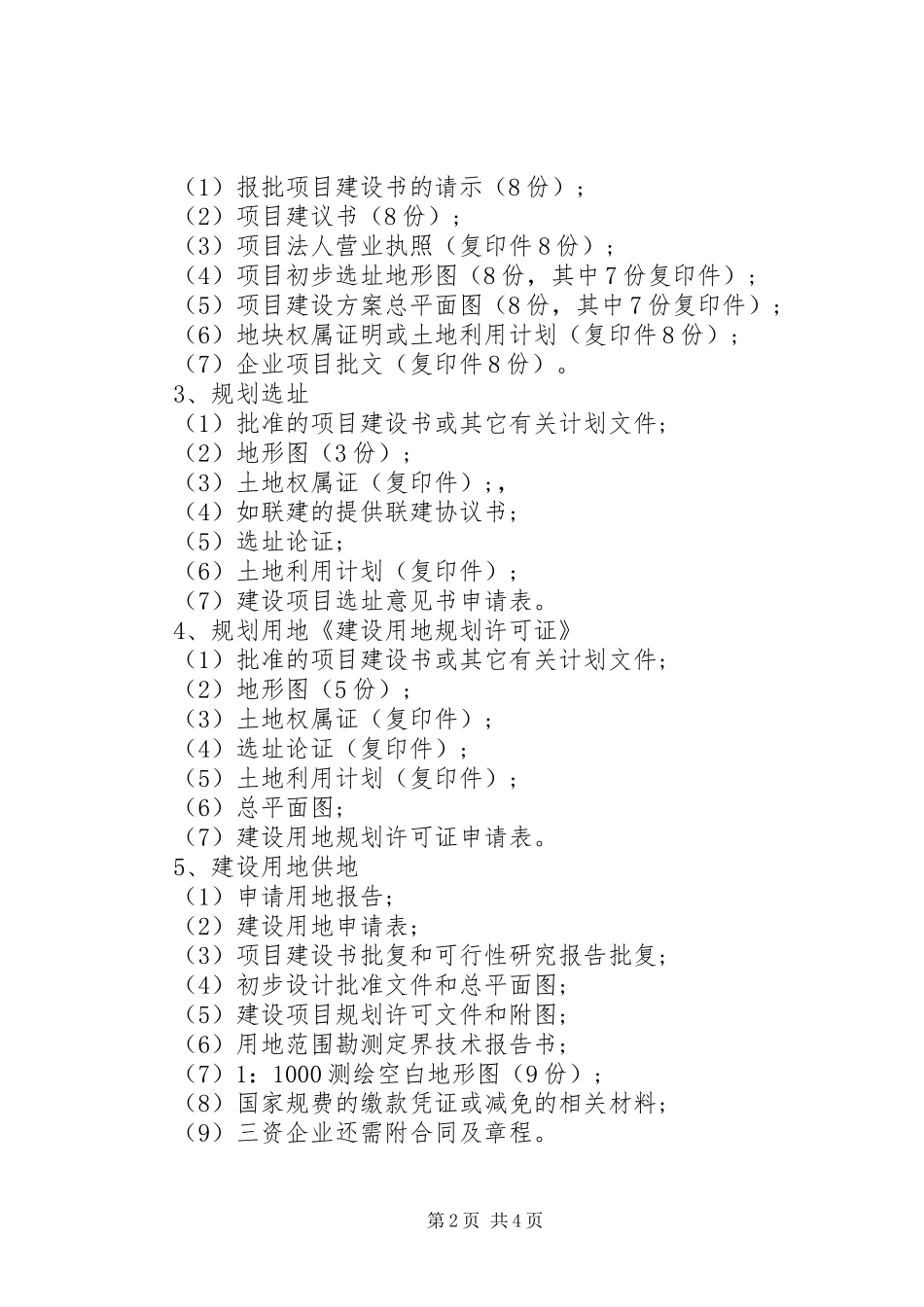 （1）报批项目建设书的请示（8份）；
（2）项目建议书（8份）；
（3）项目法人营业执照（复印件8份）；
（4）项目初步选址地形图（8份，其中7份复印件）；
（5）项目建设方案总平面图（8份，其中7份复印件）；
（6）地块权属证明或土地利用计划（复印件8份）；
（7）企业项目批文（复印件8份）。
3、规划选址
（1）批准的项目建设书或其它有关计划文件；
（2）地形图（3份）；
（3）土地权属证（复印件）；，
（4）如联建的提供联建协议书；
（5）选址论证；
（6）土地利用计划（复印件）；
（7）建设项目选址意见书申请表。
4、规划用地《建设用地规划许可证》
（1）批准的项目建设书或其它有关计划文件；
（2）地形图（5份）；
（3）土地权属证（复印件）；
（4）选址论证（复印件）；
（5）土地利用计划（复印件）；
（6）总平面图；
（7）建设用地规划许可证申请表。
5、建设用地供地
（1）申请用地报告；
（2）建设用地申请表；
（3）项目建设书批复和可行性研究报告批复；
（4）初步设计批准文件和总平面图；
（5）建设项目规划许可文件和附图；
（6）用地范围勘测定界技术报告书；
（7）1：1000测绘空白地形图（9份）；
（8）国家规费的缴款凭证或减免的相关材料；
（9）三资企业还需附合同及章程。

第2页 共4页